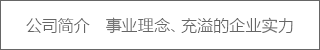 公司简介　事业理念、充溢的企业实力